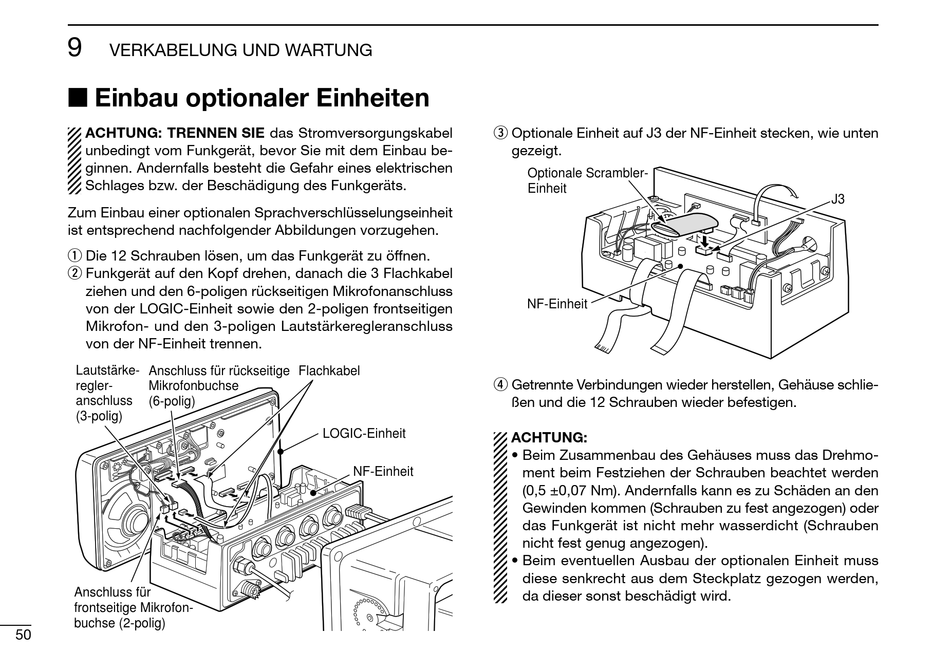 9 VERKABELUNG UND WARTUNG

■ Einbau optionaler Einheiten

ACHTUNG: TRENNEN SIE das Stromversorgungskabel unbedingt vom Funkgerät, bevor Sie mit dem Einbau beginnen. Andernfalls besteht die Gefahr eines elektrischen Schlages bzw. der Beschädigung des Funkgeräts.

Zum Einbau einer optionalen Sprachverschlüsselungseinheit ist entsprechend nachfolgender Abbildungen vorzugehen.

① Die 12 Schrauben lösen, um das Funkgerät zu öffnen.
② Funkgerät auf den Kopf drehen, danach die 3 Flachkabel ziehen und den 6-poligen rückseitigen Mikrofonanschluss von der LOGIC-Einheit sowie den 2-poligen frontseitigen Mikrofon- und den 3-poligen Lautstärkeregleranschluss von der NF-Einheit trennen.

Lautstärkeregleranschluss (3-polig)
Anschluss für rückseitige Mikrofonbuchse (6-polig)
Flachkabel
LOGIC-Einheit
NF-Einheit
Anschluss für frontseitige Mikrofonbuchse (2-polig)

③ Optionale Einheit auf J3 der NF-Einheit stecken, wie unten gezeigt.

Optionale Scrambler-Einheit
J3
NF-Einheit

④ Getrennte Verbindungen wieder herstellen, Gehäuse schließen und die 12 Schrauben wieder befestigen.

ACHTUNG:
• Beim Zusammenbau des Gehäuses muss das Drehmoment beim Festziehen der Schrauben beachtet werden (0,5 ±0,07 Nm). Andernfalls kann es zu Schäden an den Gewinden kommen (Schrauben zu fest angezogen) oder das Funkgerät ist nicht mehr wasserdicht (Schrauben nicht fest genug angezogen).
• Beim eventuellen Ausbau der optionalen Einheit muss diese senkrecht aus dem Steckplatz gezogen werden, da dieser sonst beschädigt wird.

50